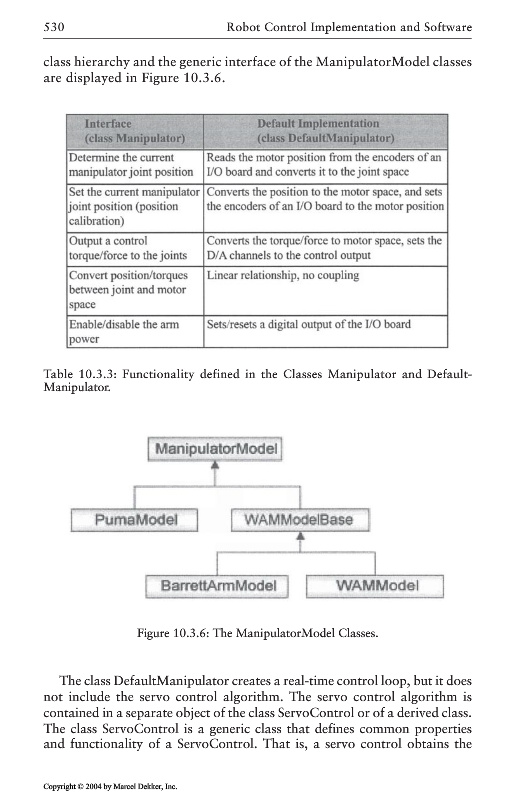 530 Robot Control Implementation and Software

class hierarchy and the generic interface of the ManipulatorModel classes are displayed in Figure 10.3.6.

| Interface (class Manipulator) | Default Implementation (class DefaultManipulator) |
|---|---|
| Determine the current manipulator joint position | Reads the motor position from the encoders of an I/O board and converts it to the joint space |
| Set the current manipulator joint position (position calibration) | Converts the position to the motor space, and sets the encoders of an I/O board to the motor position |
| Output a control torque/force to the joints | Converts the torque/force to motor space, sets the D/A channels to the control output |
| Convert position/torques between joint and motor space | Linear relationship, no coupling |
| Enable/disable the arm power | Sets/resets a digital output of the I/O board |

Table 10.3.3: Functionality defined in the Classes Manipulator and DefaultManipulator.

ManipulatorModel

PumaModel

WAMModelBase

BarrettArmModel

WAMModel

Figure 10.3.6: The ManipulatorModel Classes.

The class DefaultManipulator creates a real-time control loop, but it does not include the servo control algorithm. The servo control algorithm is contained in a separate object of the class ServoControl or of a derived class. The class ServoControl is a generic class that defines common properties and functionality of a ServoControl. That is, a servo control obtains the

Copyright © 2004 by Marcel Dekker, Inc.